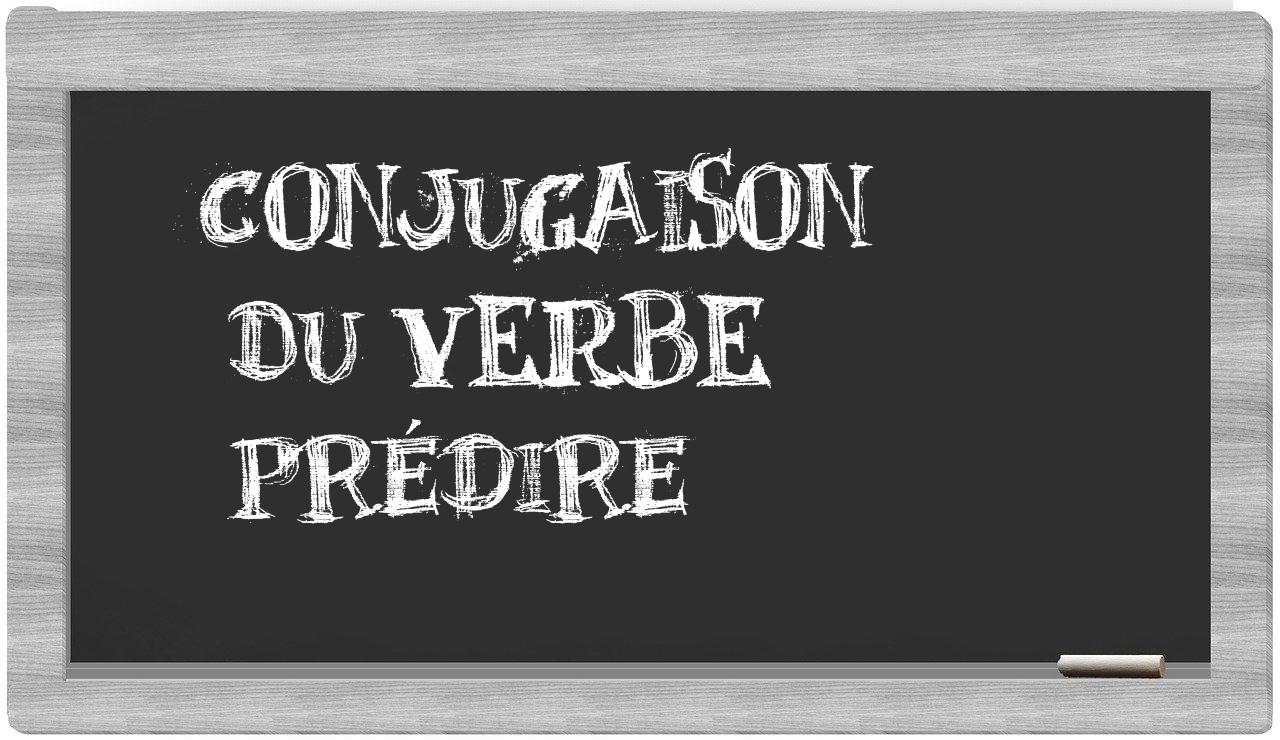 CONJUGAISON
DU VERBE
PRÉDIRE